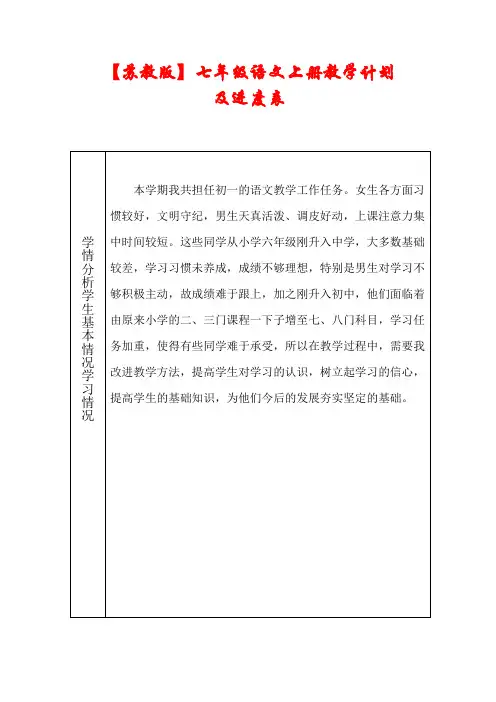 【苏教版】七年级语文上册教学计划及进度表

| 学情分析学生基本情况学习情况 | 本学期我共担任初一的语文教学工作任务。女生各方面习惯较好，文明守纪，男生天真活泼、调皮好动，上课注意力集中时间较短。这些同学从小学六年级刚升入中学，大多数基础较差，学习习惯未养成，成绩不够理想，特别是男生对学习不够积极主动，故成绩难于跟上，加之刚升入初中，他们面临着由原来小学的二、三门课程一下子增至七、八门科目，学习任务加重，使得有些同学难于承受，所以在教学过程中，需要我改进教学方法，提高学生对学习的认识，树立起学习的信心，提高学生的基础知识，为他们今后的发展夯实坚定的基础。 |
|---|---|